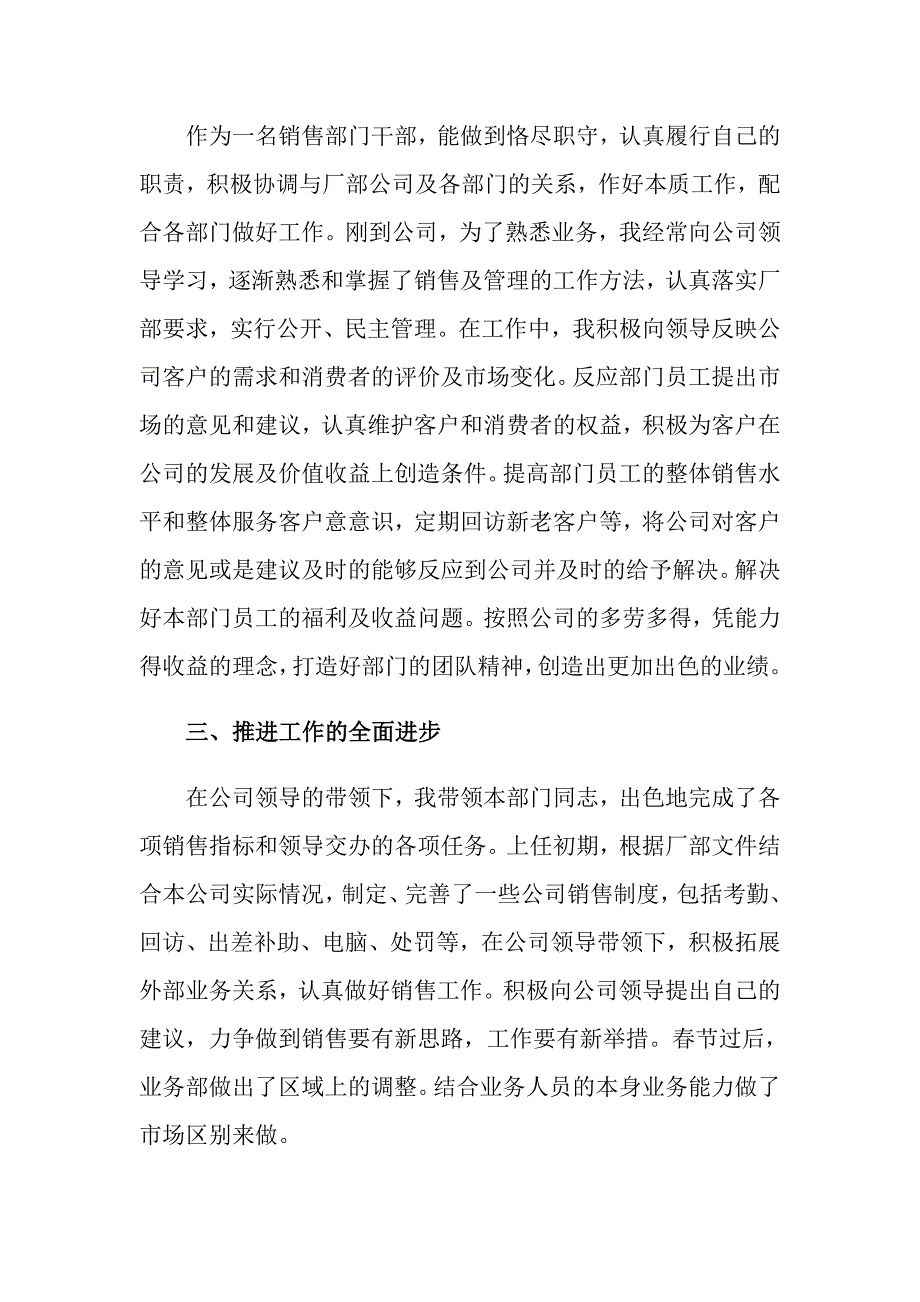 作为一名销售部门干部，能做到恪尽职守，认真履行自己的职责，积极协调与厂部公司及各部门的关系，作好本质工作，配合各部门做好工作。刚到公司，为了熟悉业务，我经常向公司领导学习，逐渐熟悉和掌握了销售及管理的工作方法，认真落实厂部要求，实行公开、民主管理。在工作中，我积极向领导反映公司客户的需求和消费者的评价及市场变化。反应部门员工提出市场的意见和建议，认真维护客户和消费者的权益，积极为客户在公司的发展及价值收益上创造条件。提高部门员工的整体销售水平和整体服务客户意意识，定期回访新老客户等，将公司对客户的意见或是建议及时的能够反应到公司并及时的给予解决。解决好本部门员工的福利及收益问题。按照公司的多劳多得，凭能力得收益的理念，打造好部门的团队精神，创造出更加出色的业绩。

三、推进工作的全面进步

在公司领导的带领下，我带领本部门同志，出色地完成了各项销售指标和领导交办的各项任务。上任初期，根据厂部文件结合本公司实际情况，制定、完善了一些公司销售制度，包括考勤、回访、出差补助、电脑、处罚等，在公司领导带领下，积极拓展外部业务关系，认真做好销售工作。积极向公司领导提出自己的建议，力争做到销售要有新思路，工作要有新举措。春节过后，业务部做出了区域上的调整。结合业务人员的本身业务能力做了市场区别来做。